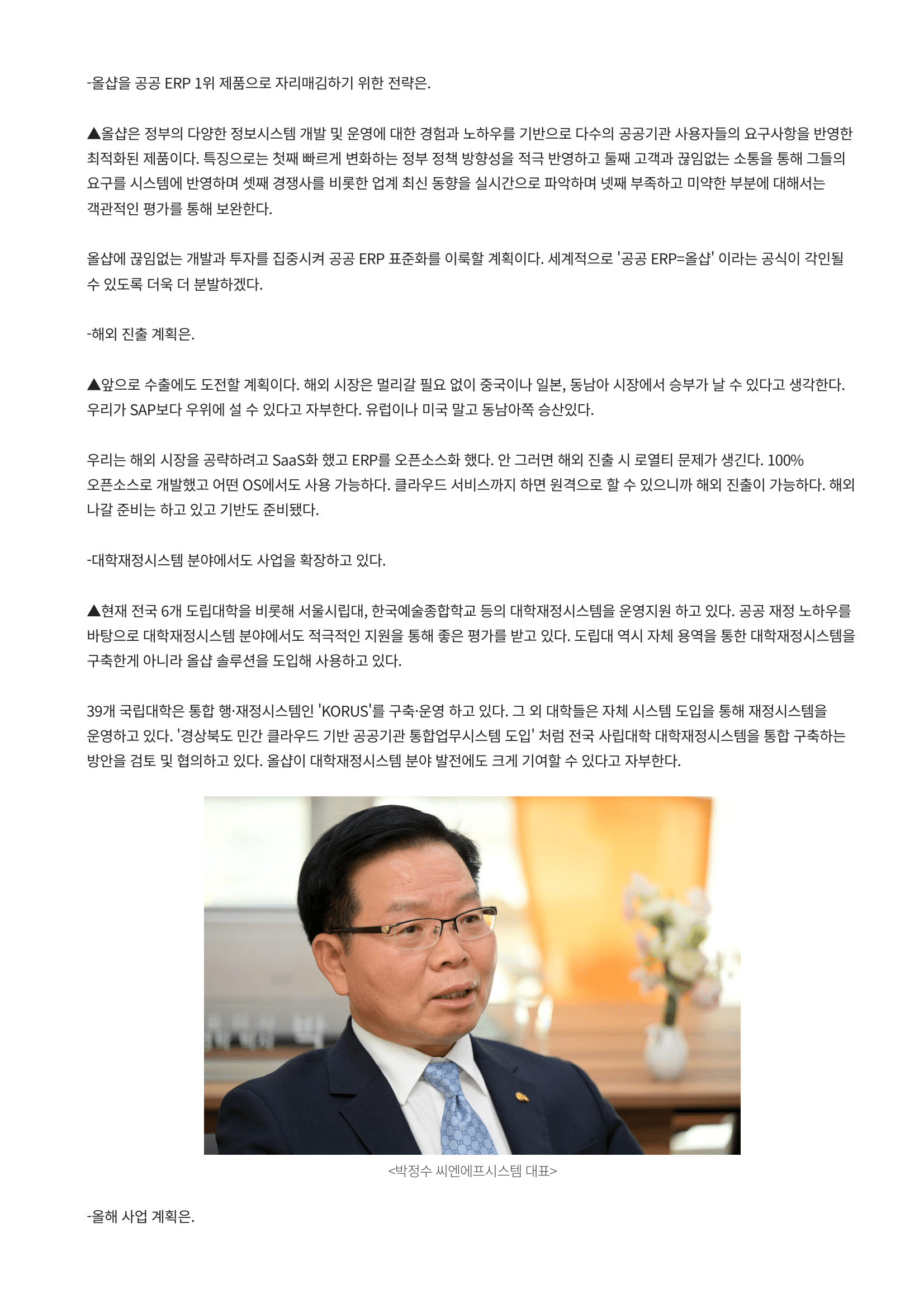 -올샵을 공공 ERP 1위 제품으로 자리매김하기 위한 전략은.

▲올샵은 정부의 다양한 정보시스템 개발 및 운영에 대한 경험과 노하우를 기반으로 다수의 공공기관 사용자들의 요구사항을 반영한 최적화된 제품이다. 특징으로는 첫째 빠르게 변화하는 정부 정책 방향성을 적극 반영하고 둘째 고객과 끊임없는 소통을 통해 그들의 요구를 시스템에 반영하며 셋째 경쟁사를 비롯한 업계 최신 동향을 실시간으로 파악하며 넷째 부족하고 미약한 부분에 대해서는 객관적인 평가를 통해 보완한다.

올샵에 끊임없는 개발과 투자를 집중시켜 공공 ERP 표준화를 이룩할 계획이다. 세계적으로 '공공 ERP=올샵' 이라는 공식이 각인될 수 있도록 더욱 더 분발하겠다.

-해외 진출 계획은.

▲앞으로 수출에도 도전할 계획이다. 해외 시장은 멀리갈 필요 없이 중국이나 일본, 동남아 시장에서 승부가 날 수 있다고 생각한다. 우리가 SAP보다 우위에 설 수 있다고 자부한다. 유럽이나 미국 말고 동남아쪽 승산있다.

우리는 해외 시장을 공략하려고 SaaS화 했고 ERP를 오픈소스화 했다. 안 그러면 해외 진출 시 로열티 문제가 생긴다. 100% 오픈소스로 개발했고 어떤 OS에서도 사용 가능하다. 클라우드 서비스까지 하면 원격으로 할 수 있으니까 해외 진출이 가능하다. 해외 나갈 준비는 하고 있고 기반도 준비됐다.

-대학재정시스템 분야에서도 사업을 확장하고 있다.

▲현재 전국 6개 도립대학을 비롯해 서울시립대, 한국예술종합학교 등의 대학재정시스템을 운영지원 하고 있다. 공공 재정 노하우를 바탕으로 대학재정시스템 분야에서도 적극적인 지원을 통해 좋은 평가를 받고 있다. 도립대 역시 자체 용역을 통한 대학재정시스템을 구축한게 아니라 올샵 솔루션을 도입해 사용하고 있다.

39개 국립대학은 통합 행·재정시스템인 'KORUS'를 구축·운영 하고 있다. 그 외 대학들은 자체 시스템 도입을 통해 재정시스템을 운영하고 있다. '경상북도 민간 클라우드 기반 공공기관 통합업무시스템 도입' 처럼 전국 사립대학 대학재정시스템을 통합 구축하는 방안을 검토 및 협의하고 있다. 올샵이 대학재정시스템 분야 발전에도 크게 기여할 수 있다고 자부한다.

<박정수 씨엔에프시스템 대표>

-올해 사업 계획은.